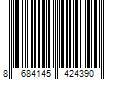 8 684145 424390